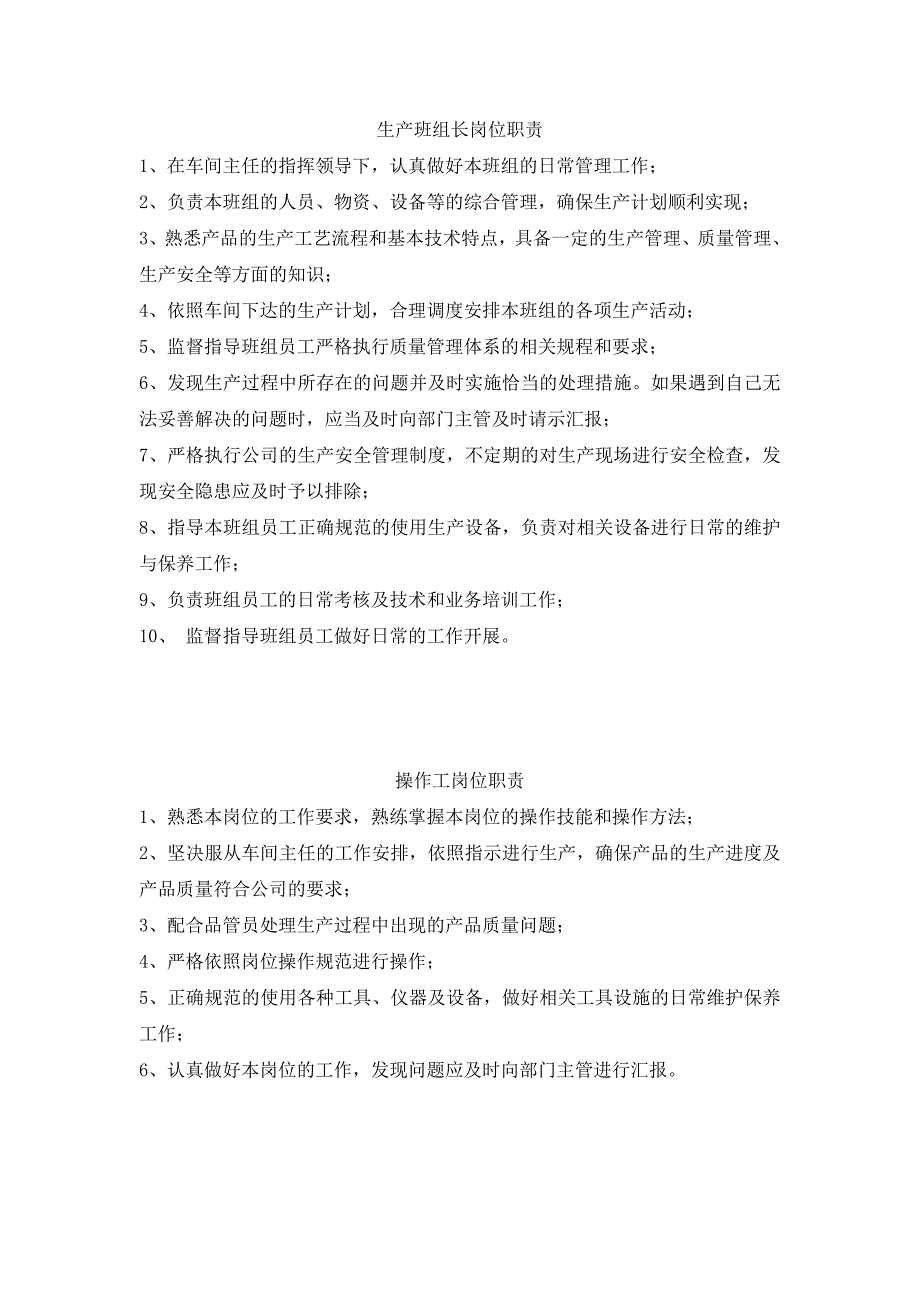 生产班组长岗位职责

1、在车间主任的指挥领导下，认真做好本班组的日常管理工作；

2、负责本班组的人员、物资、设备等的综合管理，确保生产计划顺利实现；

3、熟悉产品的生产工艺流程和基本技术特点，具备一定的生产管理、质量管理、生产安全等方面的知识；

4、依照车间下达的生产计划，合理调度安排本班组的各项生产活动；

5、监督指导班组员工严格执行质量管理体系的相关规程和要求；

6、发现生产过程中所存在的问题并及时实施恰当的处理措施。如果遇到自己无法妥善解决的问题时，应当及时向部门主管及时请示汇报；

7、严格执行公司的生产安全管理制度，不定期的对生产现场进行安全检查，发现安全隐患应及时予以排除；

8、指导本班组员工正确规范的使用生产设备，负责对相关设备进行日常的维护与保养工作；

9、负责班组员工的日常考核及技术和业务培训工作；

10、 监督指导班组员工做好日常的工作开展。

操作工岗位职责

1、熟悉本岗位的工作要求，熟练掌握本岗位的操作技能和操作方法；

2、坚决服从车间主任的工作安排，依照指示进行生产，确保产品的生产进度及产品质量符合公司的要求；

3、配合品管员处理生产过程中出现的产品质量问题；

4、严格依照岗位操作规范进行操作；

5、正确规范的使用各种工具、仪器及设备，做好相关工具设施的日常维护保养工作；

6、认真做好本岗位的工作，发现问题应及时向部门主管进行汇报。